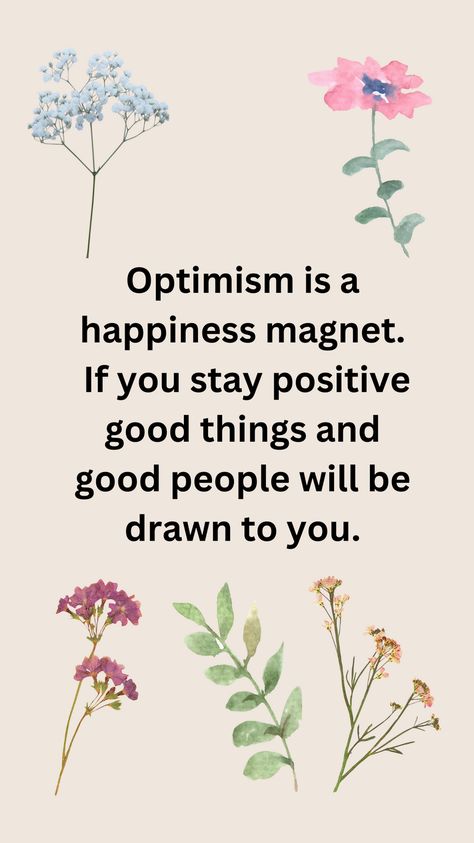 Optimism is a happiness magnet. If you stay positive good things and good people will be drawn to you.